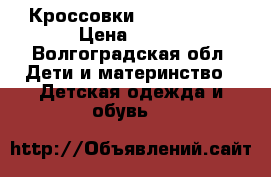 Кроссовки
Цена
Волгоградская обл
Дети и материнство
Детская одежда и обувь

http://Объявлений.сайт